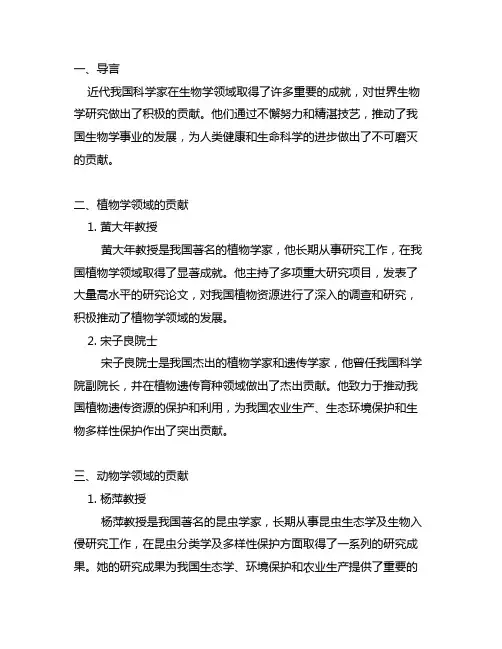 一、导言

近代我国科学家在生物学领域取得了许多重要的成就，对世界生物学研究做出了积极的贡献。他们通过不懈努力和精湛技艺，推动了我国生物学事业的发展，为人类健康和生命科学的进步做出了不可磨灭的贡献。

二、植物学领域的贡献

1. 黄大年教授

黄大年教授是我国著名的植物学家，他长期从事研究工作，在我国植物学领域取得了显著成就。他主持了多项重大研究项目，发表了大量高水平的研究论文，对我国植物资源进行了深入的调查和研究，积极推动了植物学领域的发展。

2. 宋子良院士

宋子良院士是我国杰出的植物学家和遗传学家，他曾任我国科学院副院长，并在植物遗传育种领域做出了杰出贡献。他致力于推动我国植物遗传资源的保护和利用，为我国农业生产、生态环境保护和生物多样性保护作出了突出贡献。

三、动物学领域的贡献

1. 杨萍教授

杨萍教授是我国著名的昆虫学家，长期从事昆虫生态学及生物入侵研究工作，在昆虫分类学及多样性保护方面取得了一系列的研究成果。她的研究成果为我国生态学、环境保护和农业生产提供了重要的